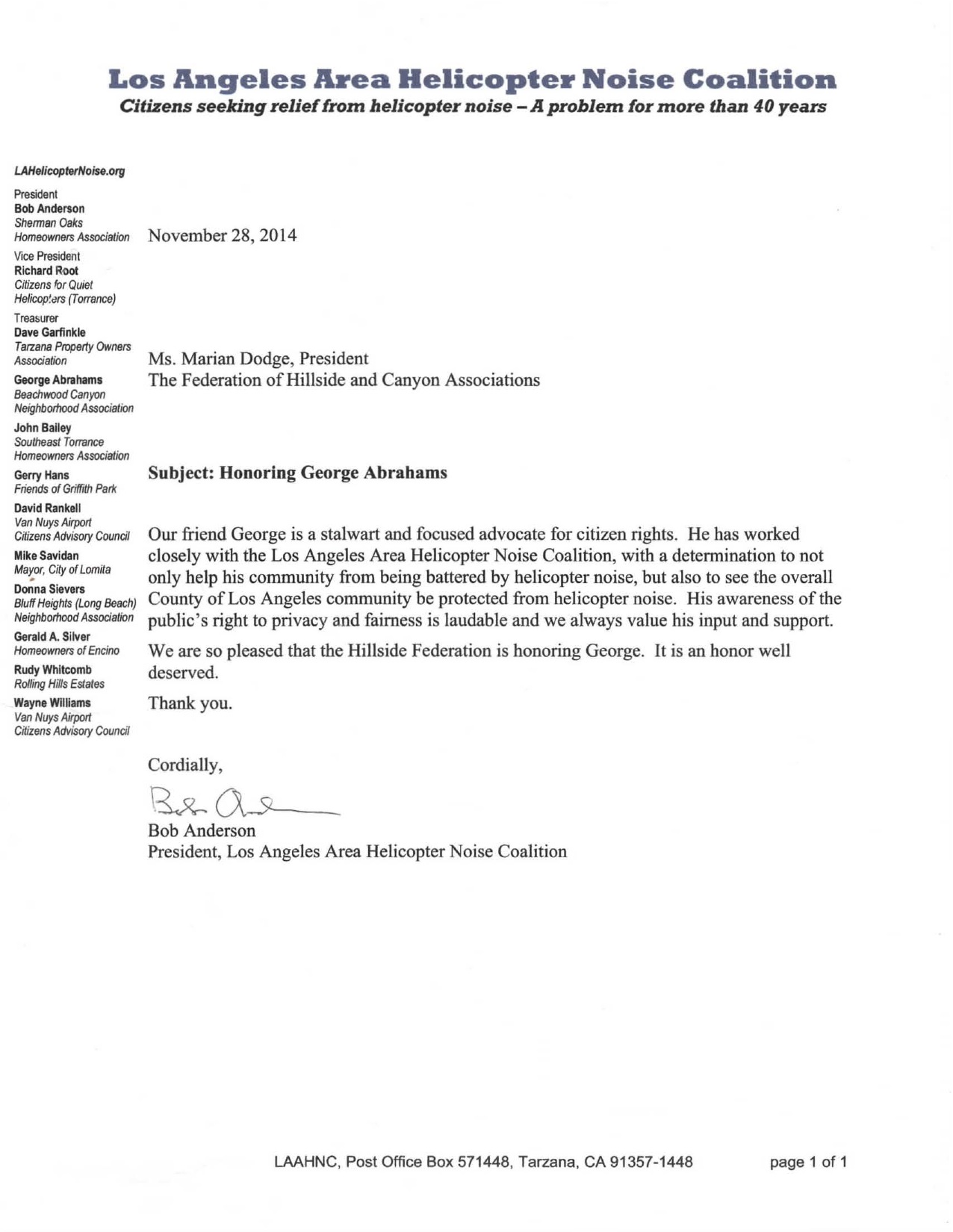 Los Angeles Area Helicopter Noise Coalition
Citizens seeking relief from helicopter noise – A problem for more than 40 years

LAHelicopterNoise.org

President
Bob Anderson
Sherman Oaks Homeowners Association

Vice President
Richard Root
Citizens for Quiet Helicopters (Torrance)

Treasurer
Dave Garfinkle
Tarzana Property Owners Association

George Abrahams
Beachwood Canyon Neighborhood Association

John Bailey
Southeast Torrance Homeowners Association

Gerry Hans
Friends of Griffith Park

David Rankell
Van Nuys Airport Citizens Advisory Council

Mike Savidan
Mayor, City of Lomita

Donna Sievers
Bluff Heights (Long Beach) Neighborhood Association

Gerald A. Silver
Homeowners of Encino

Rudy Whitcomb
Rolling Hills Estates

Wayne Williams
Van Nuys Airport Citizens Advisory Council

November 28, 2014

Ms. Marian Dodge, President
The Federation of Hillside and Canyon Associations

Subject: Honoring George Abrahams

Our friend George is a stalwart and focused advocate for citizen rights. He has worked closely with the Los Angeles Area Helicopter Noise Coalition, with a determination to not only help his community from being battered by helicopter noise, but also to see the overall County of Los Angeles community be protected from helicopter noise. His awareness of the public's right to privacy and fairness is laudable and we always value his input and support.

We are so pleased that the Hillside Federation is honoring George. It is an honor well deserved.

Thank you.

Cordially,

Bob Anderson

Bob Anderson
President, Los Angeles Area Helicopter Noise Coalition

LAAHNC, Post Office Box 571448, Tarzana, CA 91357-1448

page 1 of 1